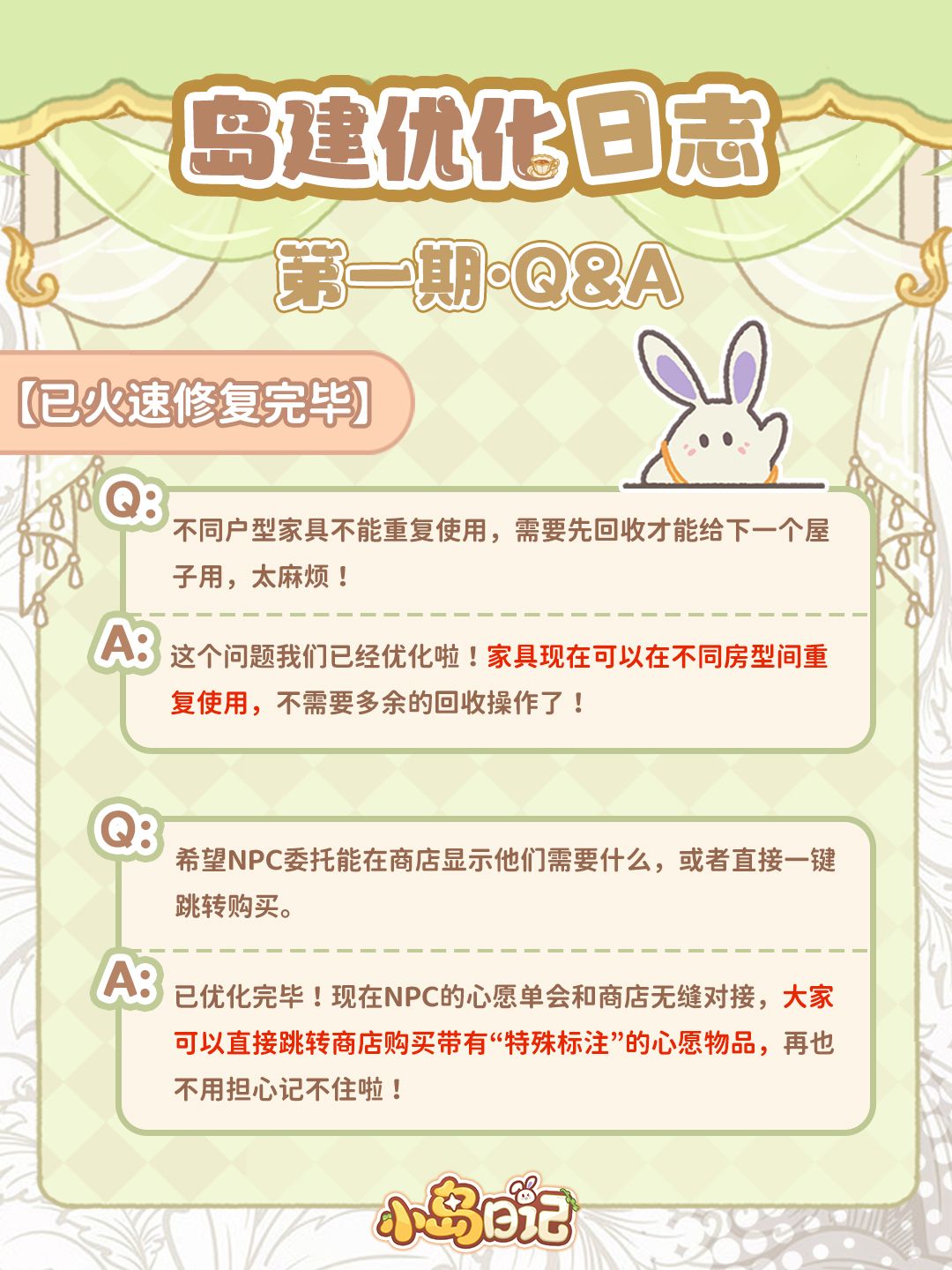 岛建优化日志

第一期·Q&A

【已火速修复完毕】

Q:
不同户型家具不能重复使用，需要先回收才能给下一个屋子用，太麻烦！

A:
这个问题我们已经优化啦！家具现在可以在不同房型间重复使用，不需要多余的回收操作了！

Q:
希望NPC委托能在商店显示他们需要什么，或者直接一键跳转购买。

A:
已优化完毕！现在NPC的心愿单会和商店无缝对接，大家可以直接跳转商店购买带有“特殊标注”的心愿物品，再也不用担心记不住啦！

小岛日记